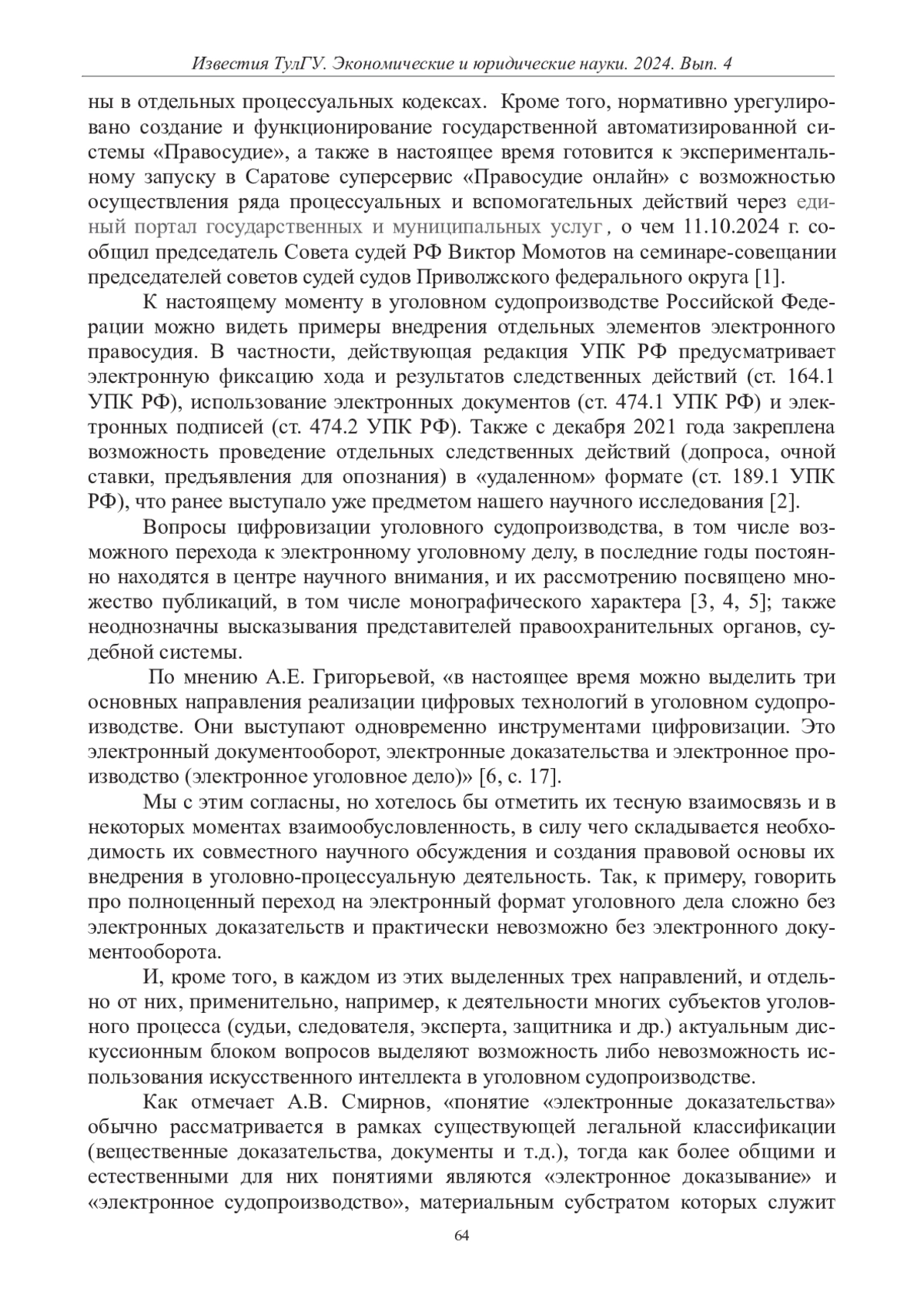 Известия ТулГУ. Экономические и юридические науки. 2024. Вып. 4

ны в отдельных процессуальных кодексах. Кроме того, нормативно урегулировано создание и функционирование государственной автоматизированной системы «Правосудие», а также в настоящее время готовится к экспериментальному запуску в Саратове суперсервис «Правосудие онлайн» с возможностью осуществления ряда процессуальных и вспомогательных действий через единый портал государственных и муниципальных услуг, о чем 11.10.2024 г. сообщил председатель Совета судей РФ Виктор Момотов на семинаре-совещании председателей советов судей судов Приволжского федерального округа [1].

К настоящему моменту в уголовном судопроизводстве Российской Федерации можно видеть примеры внедрения отдельных элементов электронного правосудия. В частности, действующая редакция УПК РФ предусматривает электронную фиксацию хода и результатов следственных действий (ст. 164.1 УПК РФ), использование электронных документов (ст. 474.1 УПК РФ) и электронных подписей (ст. 474.2 УПК РФ). Также с декабря 2021 года закреплена возможность проведение отдельных следственных действий (допроса, очной ставки, предъявления для опознания) в «удаленном» формате (ст. 189.1 УПК РФ), что ранее выступало уже предметом нашего научного исследования [2].

Вопросы цифровизации уголовного судопроизводства, в том числе возможного перехода к электронному уголовному делу, в последние годы постоянно находятся в центре научного внимания, и их рассмотрению посвящено множество публикаций, в том числе монографического характера [3, 4, 5]; также неоднозначны высказывания представителей правоохранительных органов, судебной системы.

По мнению А.Е. Григорьевой, «в настоящее время можно выделить три основных направления реализации цифровых технологий в уголовном судопроизводстве. Они выступают одновременно инструментами цифровизации. Это электронный документооборот, электронные доказательства и электронное производство (электронное уголовное дело)» [6, с. 17].

Мы с этим согласны, но хотелось бы отметить их тесную взаимосвязь и в некоторых моментах взаимообусловленность, в силу чего складывается необходимость их совместного научного обсуждения и создания правовой основы их внедрения в уголовно-процессуальную деятельность. Так, к примеру, говорить про полноценный переход на электронный формат уголовного дела сложно без электронных доказательств и практически невозможно без электронного документооборота.

И, кроме того, в каждом из этих выделенных трех направлений, и отдельно от них, применительно, например, к деятельности многих субъектов уголовного процесса (судьи, следователя, эксперта, защитника и др.) актуальным дискуссионным блоком вопросов выделяют возможность либо невозможность использования искусственного интеллекта в уголовном судопроизводстве.

Как отмечает А.В. Смирнов, «понятие «электронные доказательства» обычно рассматривается в рамках существующей легальной классификации (вещественные доказательства, документы и т.д.), тогда как более общими и естественными для них понятиями являются «электронное доказывание» и «электронное судопроизводство», материальным субстратом которых служит

64